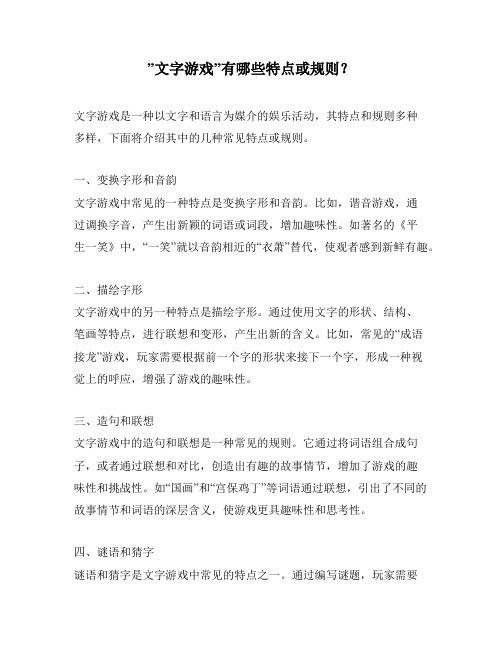 ”文字游戏”有哪些特点或规则？

文字游戏是一种以文字和语言为媒介的娱乐活动，其特点和规则多种多样，下面将介绍其中的几种常见特点或规则。

一、变换字形和音韵

文字游戏中常见的一种特点是变换字形和音韵。比如，谐音游戏，通过调换字音，产生出新颖的词语或词段，增加趣味性。如著名的《平生一笑》中，“一笑”就以音韵相近的“衣萧”替代，使观者感到新鲜有趣。

二、描绘字形

文字游戏中的另一种特点是描绘字形。通过使用文字的形状、结构、笔画等特点，进行联想和变形，产生出新的含义。比如，常见的“成语接龙”游戏，玩家需要根据前一个字的形状来接下一个字，形成一种视觉上的呼应，增强了游戏的趣味性。

三、造句和联想

文字游戏中的造句和联想是一种常见的规则。它通过将词语组合成句子，或者通过联想和对比，创造出有趣的故事情节，增加了游戏的趣味性和挑战性。如“国画”和“宫保鸡丁”等词语通过联想，引出了不同的故事情节和词语的深层含义，使游戏更具趣味性和思考性。

四、谜语和猜字

谜语和猜字是文字游戏中常见的特点之一。通过编写谜题，玩家需要